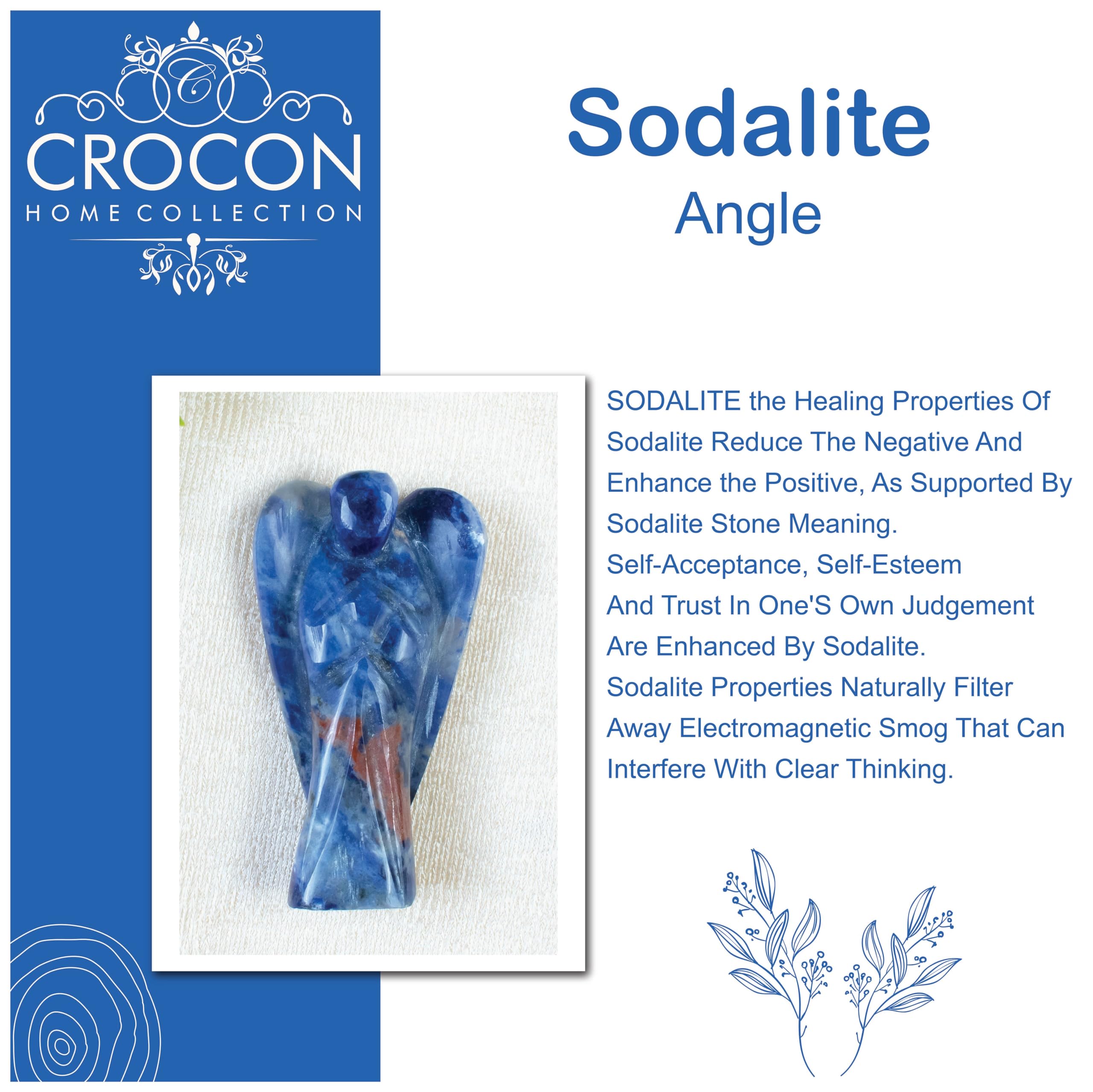 C
CROCON
HOME COLLECTION

Sodalite
Angle

SODALITE the Healing Properties Of Sodalite Reduce The Negative And Enhance the Positive, As Supported By Sodalite Stone Meaning.

Self-Acceptance, Self-Esteem And Trust In One'S Own Judgement Are Enhanced By Sodalite.

Sodalite Properties Naturally Filter Away Electromagnetic Smog That Can Interfere With Clear Thinking.